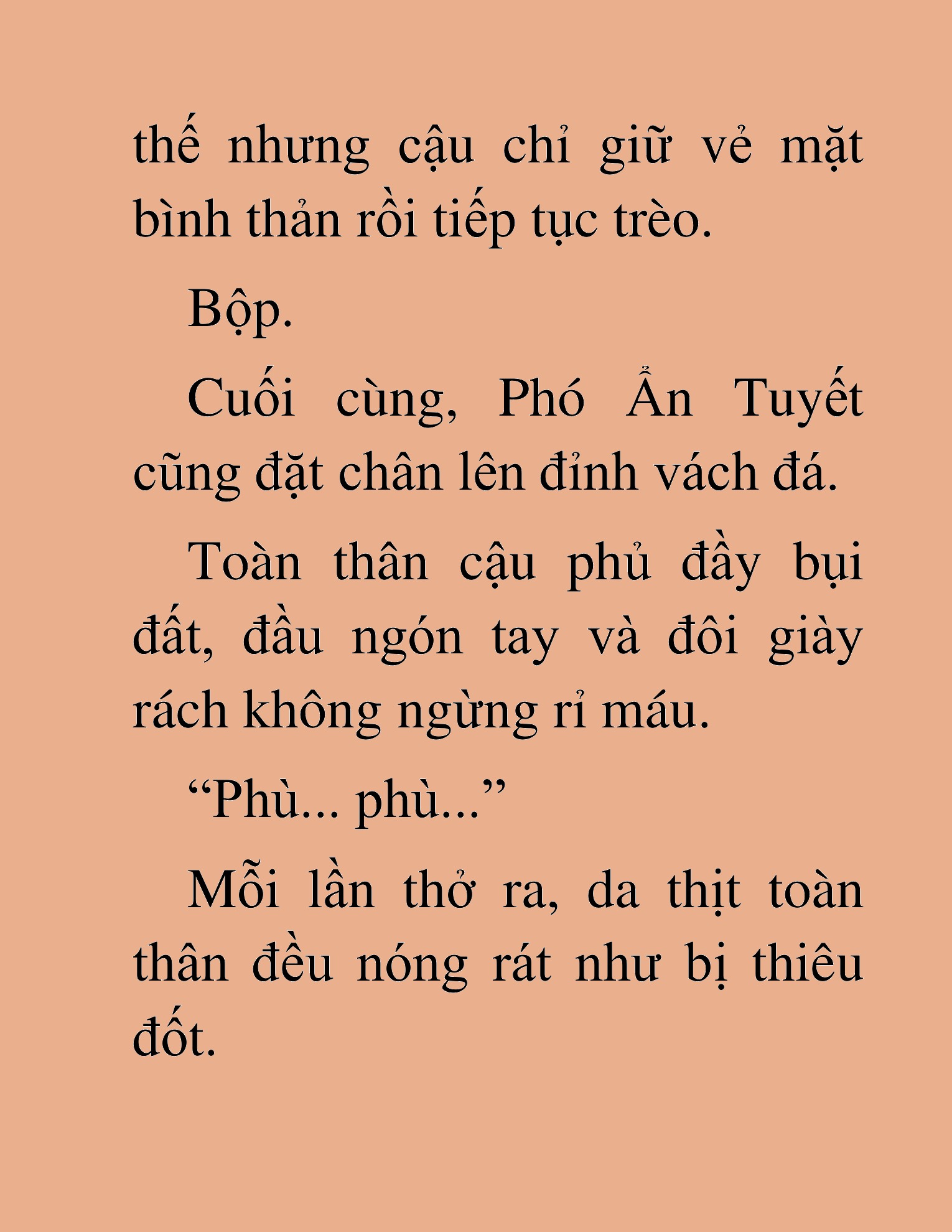 thế nhưng cậu chỉ giữ vẻ mặt bình thản rồi tiếp tục trèo.

Bộp.

Cuối cùng, Phó Ẩn Tuyết cũng đặt chân lên đỉnh vách đá.

Toàn thân cậu phủ đầy bụi đất, đầu ngón tay và đôi giày rách không ngừng rỉ máu.

“Phù... phù...”

Mỗi lần thở ra, da thịt toàn thân đều nóng rát như bị thiêu đốt.